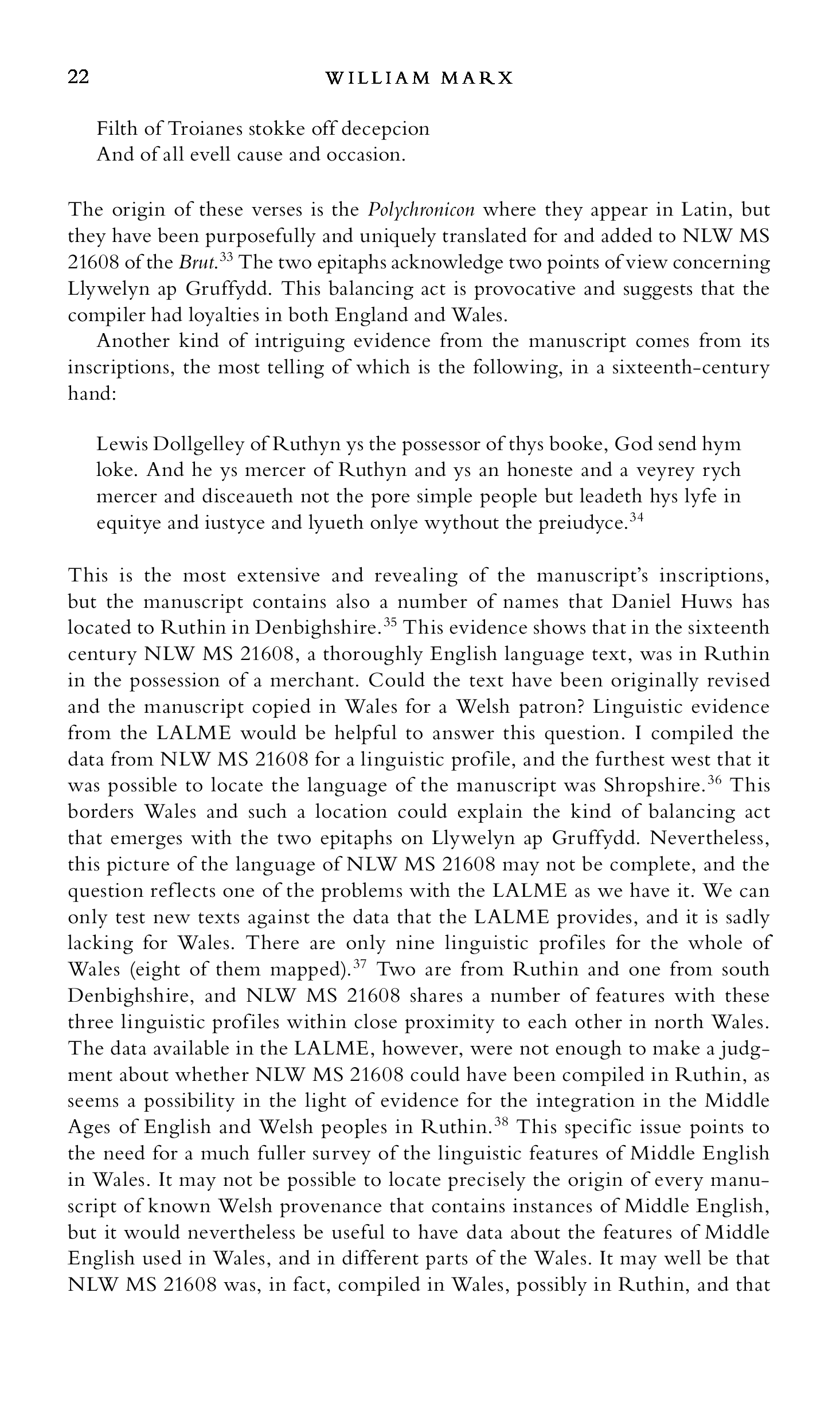 22 WILLIAM MARX

Filth of Troianes stokke off decepcion
And of all evell cause and occasion.

The origin of these verses is the Polychronicon where they appear in Latin, but they have been purposefully and uniquely translated for and added to NLW MS 21608 of the Brut.$^{33}$ The two epitaphs acknowledge two points of view concerning Llywelyn ap Gruffydd. This balancing act is provocative and suggests that the compiler had loyalties in both England and Wales.

Another kind of intriguing evidence from the manuscript comes from its inscriptions, the most telling of which is the following, in a sixteenth-century hand:

Lewis Dollgelley of Ruthyn ys the possessor of thys booke, God send hym loke. And he ys mercer of Ruthyn and ys an honeste and a veyrey rych mercer and disceaueth not the pore simple people but leadeth hys lyfe in equitye and iustyce and lyueth onlye wythout the preiudyce.$^{34}$

This is the most extensive and revealing of the manuscript's inscriptions, but the manuscript contains also a number of names that Daniel Huws has located to Ruthin in Denbighshire.$^{35}$ This evidence shows that in the sixteenth century NLW MS 21608, a thoroughly English language text, was in Ruthin in the possession of a merchant. Could the text have been originally revised and the manuscript copied in Wales for a Welsh patron? Linguistic evidence from the LALME would be helpful to answer this question. I compiled the data from NLW MS 21608 for a linguistic profile, and the furthest west that it was possible to locate the language of the manuscript was Shropshire.$^{36}$ This borders Wales and such a location could explain the kind of balancing act that emerges with the two epitaphs on Llywelyn ap Gruffydd. Nevertheless, this picture of the language of NLW MS 21608 may not be complete, and the question reflects one of the problems with the LALME as we have it. We can only test new texts against the data that the LALME provides, and it is sadly lacking for Wales. There are only nine linguistic profiles for the whole of Wales (eight of them mapped).$^{37}$ Two are from Ruthin and one from south Denbighshire, and NLW MS 21608 shares a number of features with these three linguistic profiles within close proximity to each other in north Wales. The data available in the LALME, however, were not enough to make a judgment about whether NLW MS 21608 could have been compiled in Ruthin, as seems a possibility in the light of evidence for the integration in the Middle Ages of English and Welsh peoples in Ruthin.$^{38}$ This specific issue points to the need for a much fuller survey of the linguistic features of Middle English in Wales. It may not be possible to locate precisely the origin of every manuscript of known Welsh provenance that contains instances of Middle English, but it would nevertheless be useful to have data about the features of Middle English used in Wales, and in different parts of the Wales. It may well be that NLW MS 21608 was, in fact, compiled in Wales, possibly in Ruthin, and that